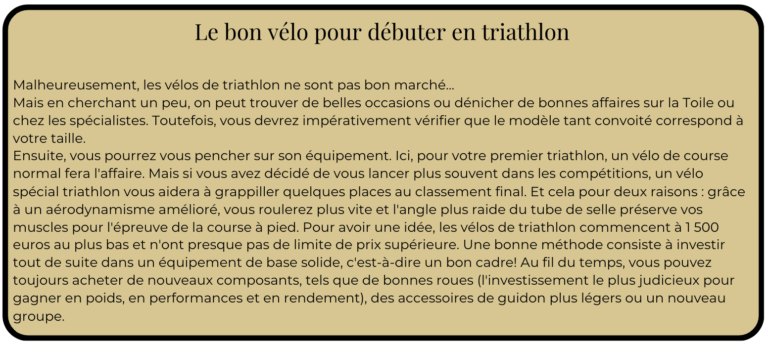 Le bon vélo pour débuter en triathlon

Malheureusement, les vélos de triathlon ne sont pas bon marché...
Mais en cherchant un peu, on peut trouver de belles occasions ou dénicher de bonnes affaires sur la Toile ou chez les spécialistes. Toutefois, vous devrez impérativement vérifier que le modèle tant convoité correspond à votre taille.
Ensuite, vous pourrez vous pencher sur son équipement. Ici, pour votre premier triathlon, un vélo de course normal fera l'affaire. Mais si vous avez décidé de vous lancer plus souvent dans les compétitions, un vélo spécial triathlon vous aidera à grappiller quelques places au classement final. Et cela pour deux raisons : grâce à un aérodynamisme amélioré, vous roulerez plus vite et l'angle plus raide du tube de selle préserve vos muscles pour l'épreuve de la course à pied. Pour avoir une idée, les vélos de triathlon commencent à 1 500 euros au plus bas et n'ont presque pas de limite de prix supérieure. Une bonne méthode consiste à investir tout de suite dans un équipement de base solide, c'est-à-dire un bon cadre! Au fil du temps, vous pouvez toujours acheter de nouveaux composants, tels que de bonnes roues (l'investissement le plus judicieux pour gagner en poids, en performances et en rendement), des accessoires de guidon plus légers ou un nouveau groupe.